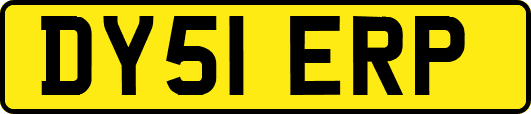 DY51 ERP